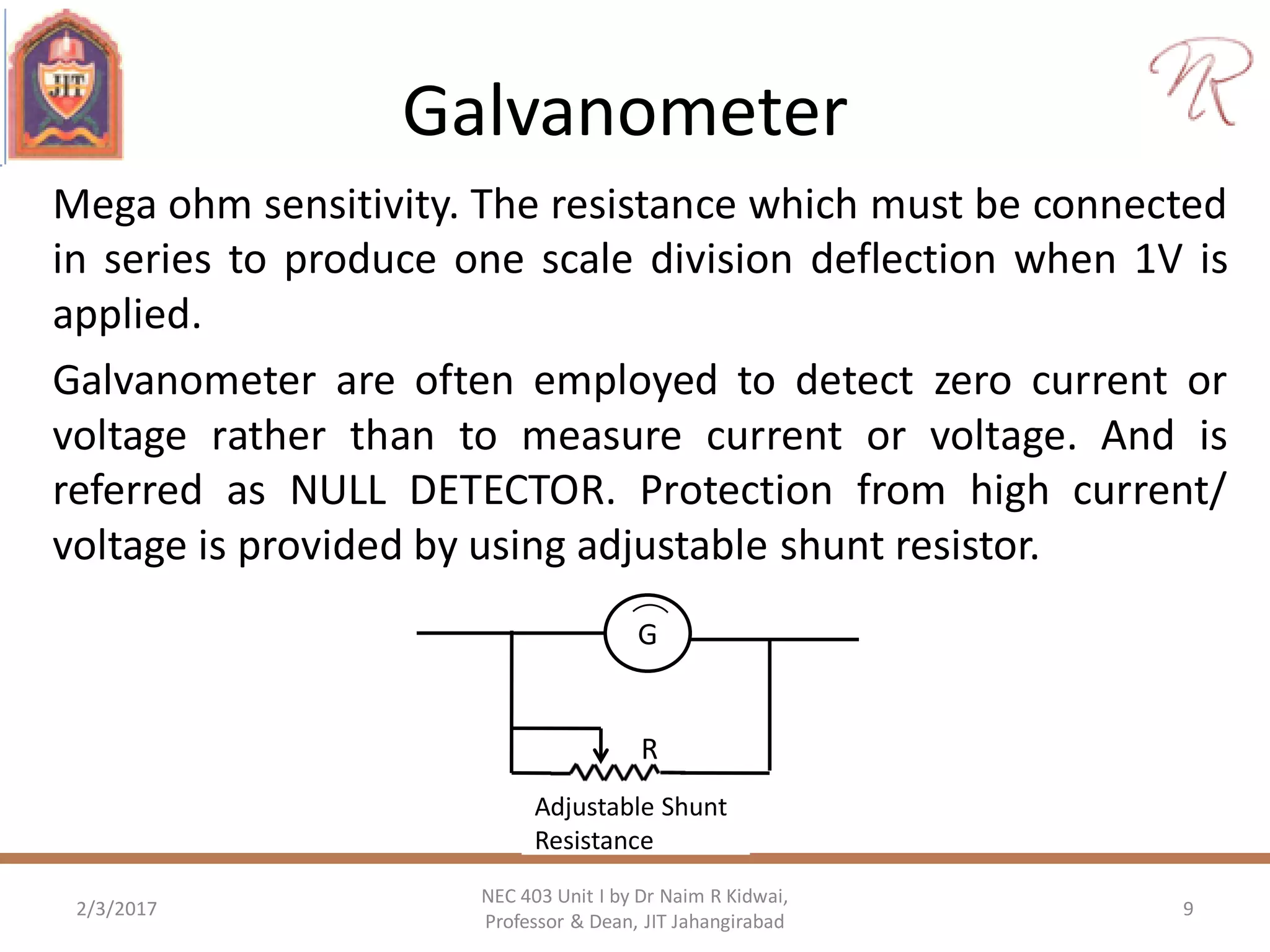 JIT

NR

Galvanometer

Mega ohm sensitivity. The resistance which must be connected in series to produce one scale division deflection when 1V is applied.

Galvanometer are often employed to detect zero current or voltage rather than to measure current or voltage. And is referred as NULL DETECTOR. Protection from high current/ voltage is provided by using adjustable shunt resistor.

G

R

Adjustable Shunt Resistance

2/3/2017

NEC 403 Unit I by Dr Naim R Kidwai, Professor & Dean, JIT Jahangirabad

9